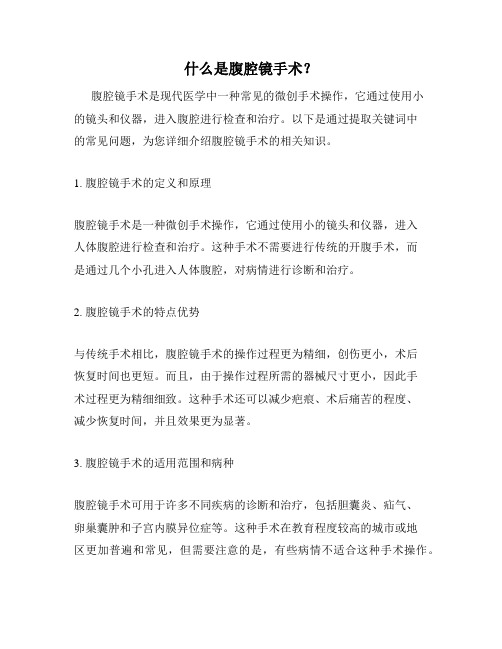 什么是腹腔镜手术？

腹腔镜手术是现代医学中一种常见的微创手术操作，它通过使用小的镜头和仪器，进入腹腔进行检查和治疗。以下是通过提取关键词中的常见问题，为您详细介绍腹腔镜手术的相关知识。

1. 腹腔镜手术的定义和原理

腹腔镜手术是一种微创手术操作，它通过使用小的镜头和仪器，进入人体腹腔进行检查和治疗。这种手术不需要进行传统的开腹手术，而是通过几个小孔进入人体腹腔，对病情进行诊断和治疗。

2. 腹腔镜手术的特点优势

与传统手术相比，腹腔镜手术的操作过程更为精细，创伤更小，术后恢复时间也更短。而且，由于操作过程所需的器械尺寸更小，因此手术过程更为精细细致。这种手术还可以减少疤痕、术后痛苦的程度、减少恢复时间，并且效果更为显著。

3. 腹腔镜手术的适用范围和病种

腹腔镜手术可用于许多不同疾病的诊断和治疗，包括胆囊炎、疝气、卵巢囊肿和子宫内膜异位症等。这种手术在教育程度较高的城市或地区更加普遍和常见，但需要注意的是，有些病情不适合这种手术操作。